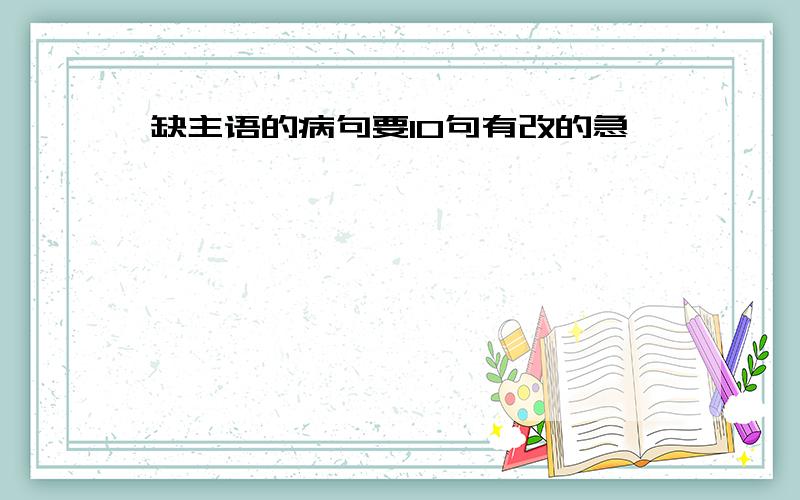 缺主语的病句要10句有改的急